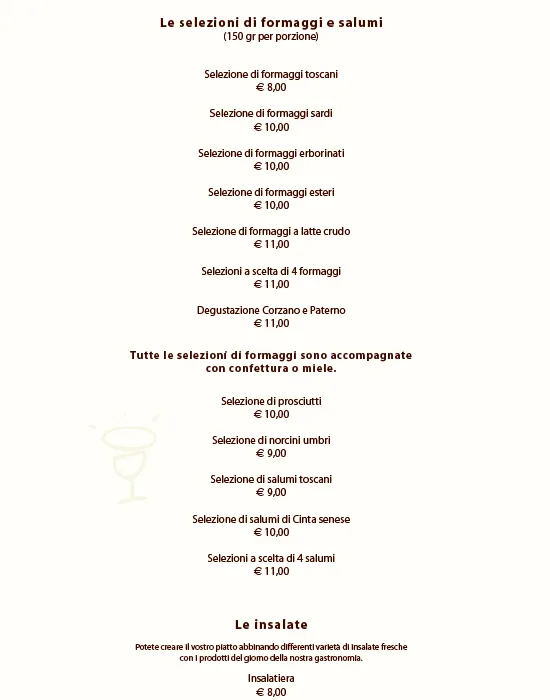 Le selezioni di formaggi e salumi
(150 gr per porzione)

Selezione di formaggi toscani
€ 8,00

Selezione di formaggi sardi
€ 10,00

Selezione di formaggi erborinati
€ 10,00

Selezione di formaggi esteri
€ 10,00

Selezione di formaggi a latte crudo
€ 11,00

Selezioni a scelta di 4 formaggi
€ 11,00

Degustazione Corzano e Paterno
€ 11,00

Tutte le selezioni di formaggi sono accompagnate con confettura o miele.

Selezione di prosciutti
€ 10,00

Selezione di norcini umbri
€ 9,00

Selezione di salumi toscani
€ 9,00

Selezione di salumi di Cinta senese
€ 10,00

Selezioni a scelta di 4 salumi
€ 11,00

Le insalate

Potete creare il vostro piatto abbinando differenti varietà di insalate fresche con i prodotti del giorno della nostra gastronomia.

Insalatiera
€ 8,00